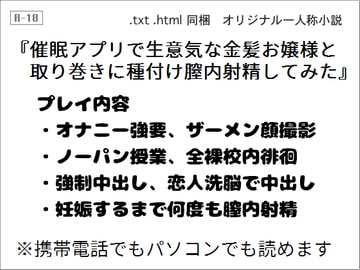 R-18

.txt .html 同梱　オリジナル一人称小説

『催眠アプリで生意気な金髪お嬢様と取り巻きに種付け膣内射精してみた』

プレイ内容
・オナニー強要、ザーメン顔撮影
・ノーパン授業、全裸校内徘徊
・強制中出し、恋人洗脳で中出し
・妊娠するまで何度も膣内射精

※携帯電話でもパソコンでも読めます